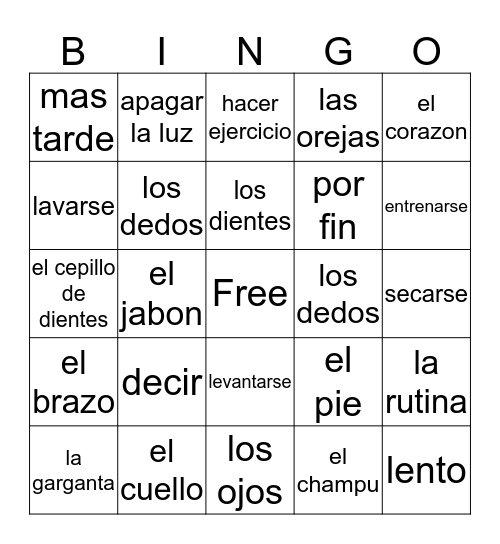 | B | I | N | G | O |
|---|---|---|---|---|
| mas tarde | apagar la luz | hacer ejercicio | las orejas | el corazon |
| lavarse | los dedos | los dientes | por fin | entrenarse |
| el cepillo de dientes | el jabon | Free | los dedos | secarse |
| el brazo | decir | levantarse | el pie | la rutina |
| la garganta | el cuello | los ojos | el champu | lento |